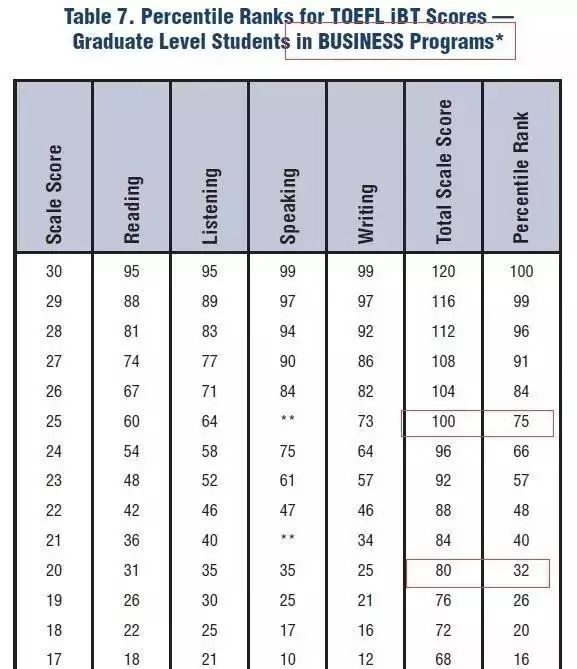 Table 7. Percentile Ranks for TOEFL iBT Scores — Graduate Level Students in BUSINESS Programs*

| Scale Score | Reading | Listening | Speaking | Writing | Total Scale Score | Percentile Rank |
|---|---|---|---|---|---|---|
| 30 | 95 | 95 | 99 | 99 | 120 | 100 |
| 29 | 88 | 89 | 97 | 97 | 116 | 99 |
| 28 | 81 | 83 | 94 | 92 | 112 | 96 |
| 27 | 74 | 77 | 90 | 86 | 108 | 91 |
| 26 | 67 | 71 | 84 | 82 | 104 | 84 |
| 25 | 60 | 64 | ** | 73 | 100 | 75 |
| 24 | 54 | 58 | 75 | 64 | 96 | 66 |
| 23 | 48 | 52 | 61 | 57 | 92 | 57 |
| 22 | 42 | 46 | 47 | 46 | 88 | 48 |
| 21 | 36 | 40 | ** | 34 | 84 | 40 |
| 20 | 31 | 35 | 35 | 25 | 80 | 32 |
| 19 | 26 | 30 | 25 | 21 | 76 | 26 |
| 18 | 22 | 25 | 17 | 16 | 72 | 20 |
| 17 | 18 | 21 | 10 | 12 | 68 | 16 |